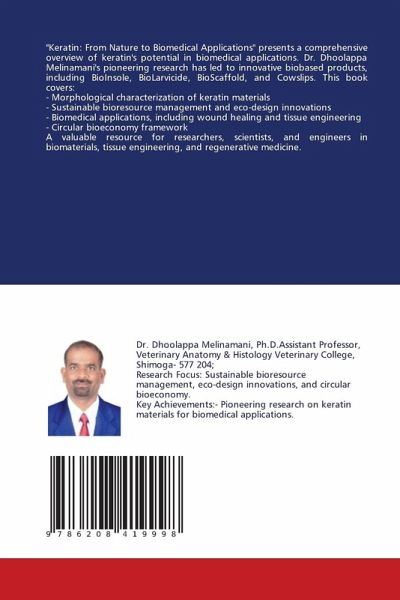 "Keratin: From Nature to Biomedical Applications" presents a comprehensive overview of keratin's potential in biomedical applications. Dr. Dhoolappa Melinamani's pioneering research has led to innovative biobased products, including BioInsole, BioLarvicide, BioScaffold, and Cowslips. This book covers:
- Morphological characterization of keratin materials
- Sustainable bioresource management and eco-design innovations
- Biomedical applications, including wound healing and tissue engineering
- Circular bioeconomy framework
A valuable resource for researchers, scientists, and engineers in biomaterials, tissue engineering, and regenerative medicine.

Dr. Dhoolappa Melinamani, Ph.D.Assistant Professor, Veterinary Anatomy & Histology Veterinary College, Shimoga- 577 204;
Research Focus: Sustainable bioresource management, eco-design innovations, and circular bioeconomy.
Key Achievements:- Pioneering research on keratin materials for biomedical applications.

9 786208 419998